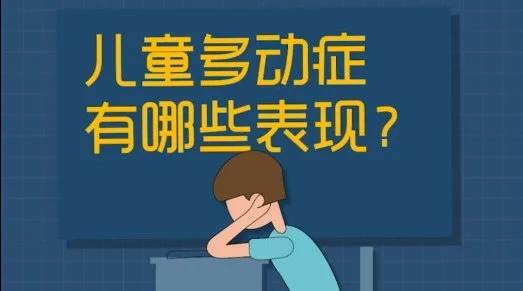 儿童多动症
有哪些表现？